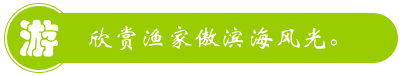 游

欣赏渔家傲滨海风光。